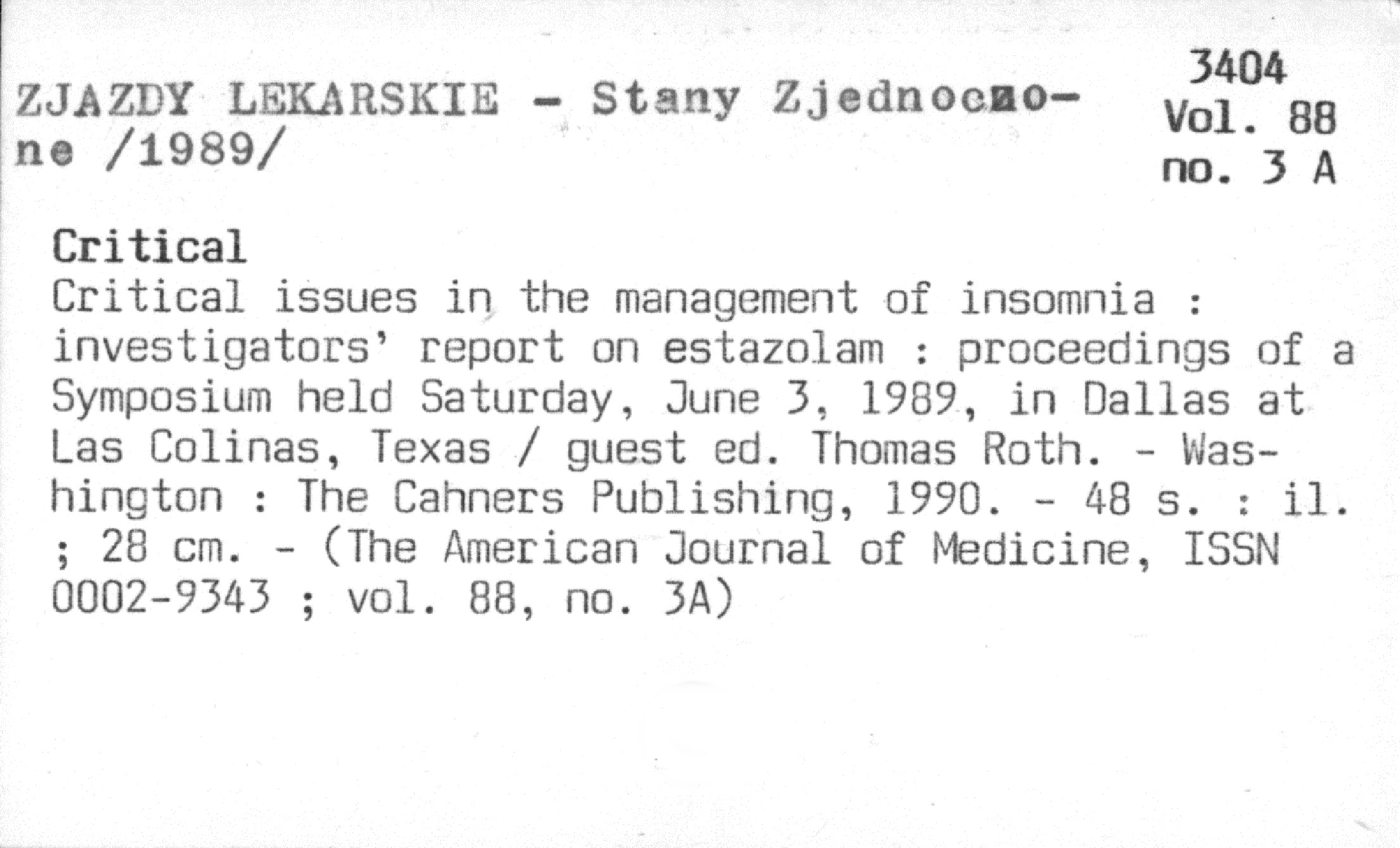 ZJAZDY LEKARSKIE - Stany Zjednoczone /1989/

3404
Vol. 88
no. 3 A

Critical

Critical issues in the management of insomnia : investigators' report on estazolam : proceedings of a Symposium held Saturday, June 3, 1989, in Dallas at Las Colinas, Texas / guest ed. Thomas Roth. - Washington : The Cahners Publishing, 1990. - 48 s. : il. ; 28 cm. - (The American Journal of Medicine, ISSN 0002-9343 ; vol. 88, no. 3A)